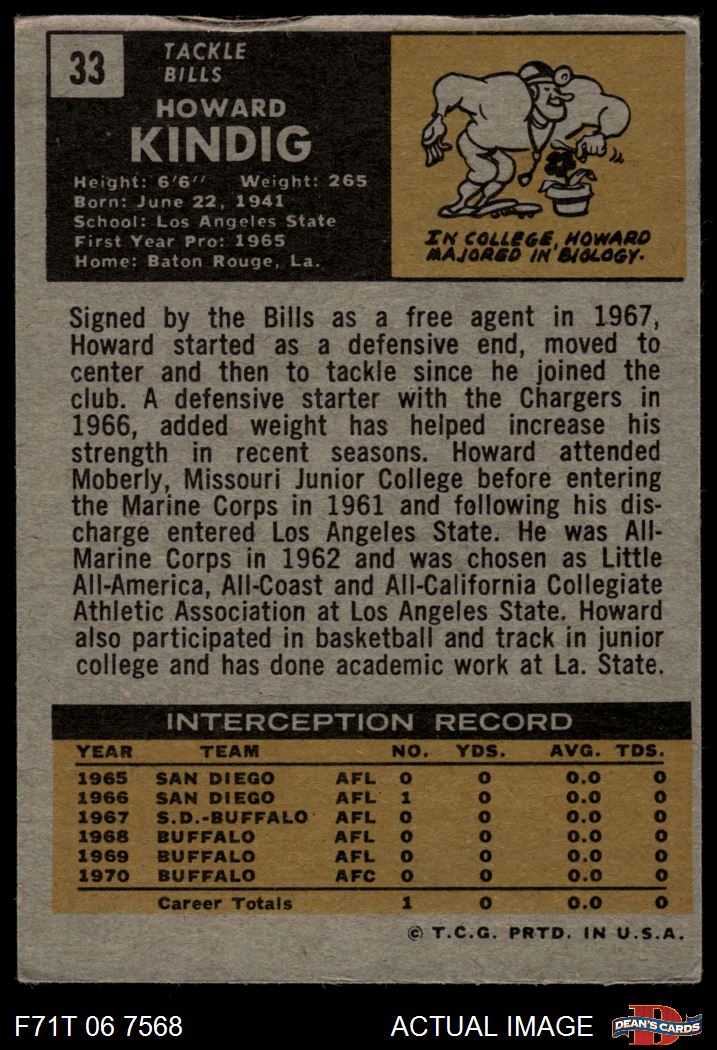 33

TACKLE
BILLS

HOWARD
KINDIG

Height: 6'6'' Weight: 265
Born: June 22, 1941
School: Los Angeles State
First Year Pro: 1965
Home: Baton Rouge, La.

IN COLLEGE, HOWARD MAJORED IN BIOLOGY.

Signed by the Bills as a free agent in 1967, Howard started as a defensive end, moved to center and then to tackle since he joined the club. A defensive starter with the Chargers in 1966, added weight has helped increase his strength in recent seasons. Howard attended Moberly, Missouri Junior College before entering the Marine Corps in 1961 and following his discharge entered Los Angeles State. He was All-Marine Corps in 1962 and was chosen as Little All-America, All-Coast and All-California Collegiate Athletic Association at Los Angeles State. Howard also participated in basketball and track in junior college and has done academic work at La. State.

INTERCEPTION RECORD

| YEAR | TEAM | | NO. | YDS. | AVG. | TDS. |
|---|---|---|---|---|---|---|
| 1965 | SAN DIEGO | AFL | 0 | 0 | 0.0 | 0 |
| 1966 | SAN DIEGO | AFL | 1 | 0 | 0.0 | 0 |
| 1967 | S.D.-BUFFALO | AFL | 0 | 0 | 0.0 | 0 |
| 1968 | BUFFALO | AFL | 0 | 0 | 0.0 | 0 |
| 1969 | BUFFALO | AFL | 0 | 0 | 0.0 | 0 |
| 1970 | BUFFALO | AFC | 0 | 0 | 0.0 | 0 |
| | Career Totals | | 1 | 0 | 0.0 | 0 |

© T.C.G. PRTD. IN U.S.A.

F71T 06 7568

ACTUAL IMAGE

DEAN'S CARDS